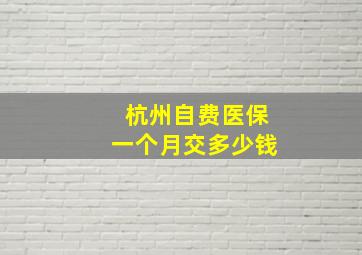 杭州自费医保
一个月交多少钱